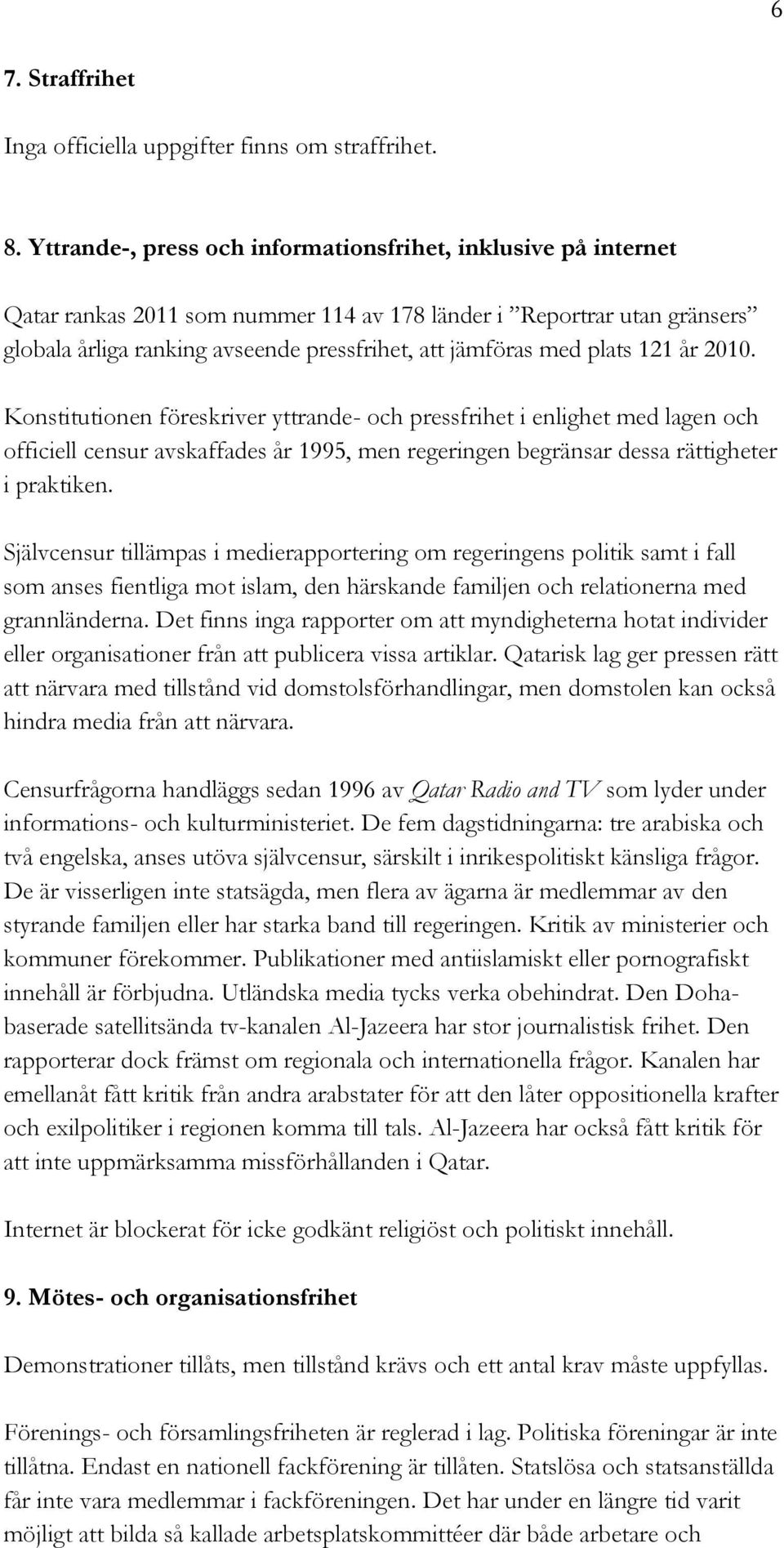 6

7. Straffrihet

Inga officiella uppgifter finns om straffrihet.

8. Yttrande-, press och informationsfrihet, inklusive på internet

Qatar rankas 2011 som nummer 114 av 178 länder i ”Reportrar utan gränsers” globala årliga ranking avseende pressfrihet, att jämföras med plats 121 år 2010.

Konstitutionen föreskriver yttrande- och pressfrihet i enlighet med lagen och officiell censur avskaffades år 1995, men regeringen begränsar dessa rättigheter i praktiken.

Självcensur tillämpas i medierapportering om regeringens politik samt i fall som anses fientliga mot islam, den härskande familjen och relationerna med grannländerna. Det finns inga rapporter om att myndigheterna hotat individer eller organisationer från att publicera vissa artiklar. Qatarisk lag ger pressen rätt att närvara med tillstånd vid domstolsförhandlingar, men domstolen kan också hindra media från att närvara.

Censurfrågorna handläggs sedan 1996 av Qatar Radio and TV som lyder under informations- och kulturministeriet. De fem dagstidningarna: tre arabiska och två engelska, anses utöva självcensur, särskilt i inrikespolitiskt känsliga frågor. De är visserligen inte statsägda, men flera av ägarna är medlemmar av den styrande familjen eller har starka band till regeringen. Kritik av ministerier och kommuner förekommer. Publikationer med antiislamiskt eller pornografiskt innehåll är förbjudna. Utländska media tycks verka obehindrat. Den Doha-baserade satellitsända tv-kanalen Al-Jazeera har stor journalistisk frihet. Den rapporterar dock främst om regionala och internationella frågor. Kanalen har emellanåt fått kritik från andra arabstater för att den låter oppositionella krafter och exilpolitiker i regionen komma till tals. Al-Jazeera har också fått kritik för att inte uppmärksamma missförhållanden i Qatar.

Internet är blockerat för icke godkänt religiöst och politiskt innehåll.

9. Mötes- och organisationsfrihet

Demonstrationer tillåts, men tillstånd krävs och ett antal krav måste uppfyllas.

Förenings- och församlingsfriheten är reglerad i lag. Politiska föreningar är inte tillåtna. Endast en nationell fackförening är tillåten. Statslösa och statsanställda får inte vara medlemmar i fackföreningen. Det har under en längre tid varit möjligt att bilda så kallade arbetsplatskommittéer där både arbetare och